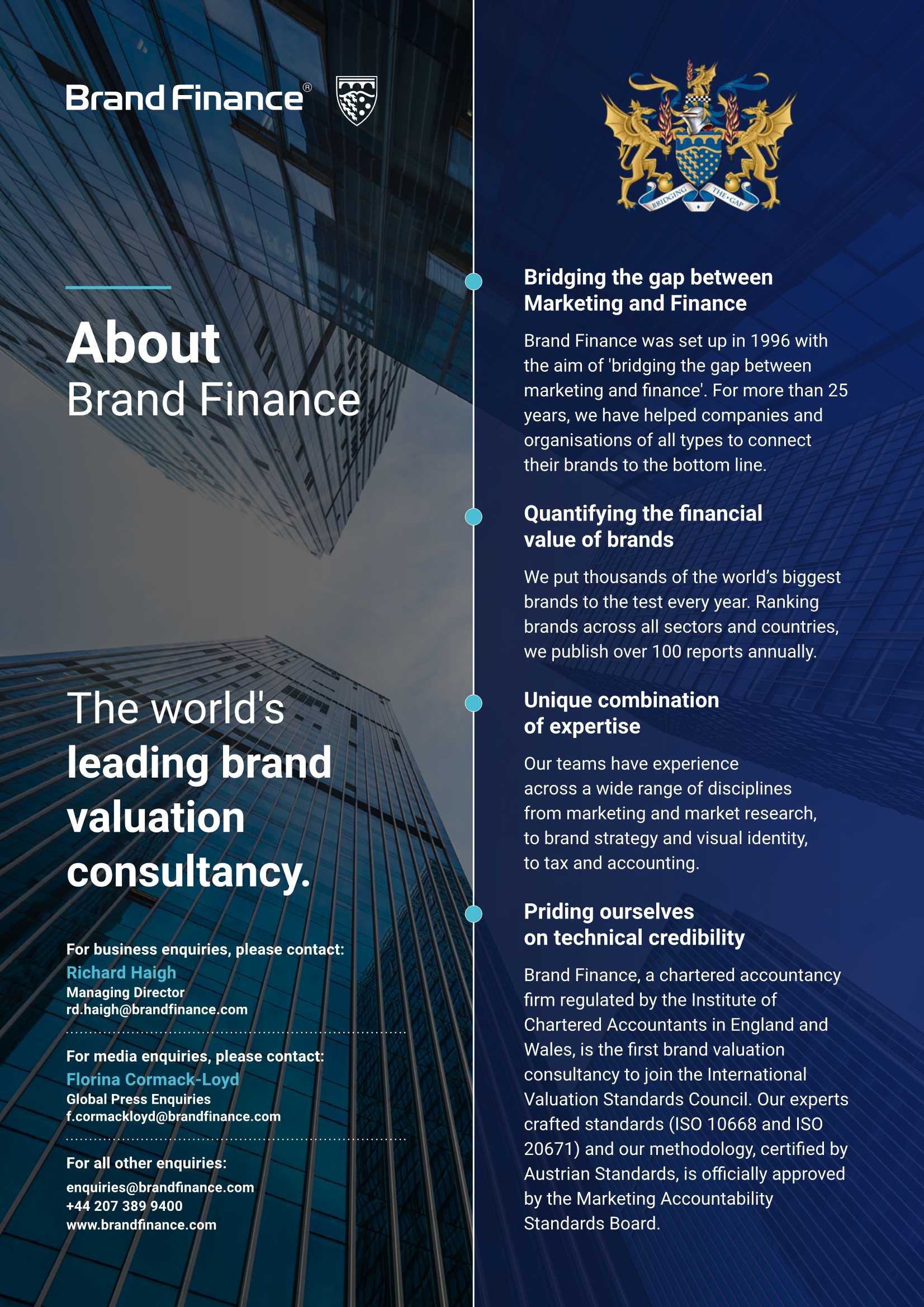 Brand Finance®

About
Brand Finance

The world's leading brand valuation consultancy.

For business enquiries, please contact:
Richard Haigh
Managing Director
rd.haigh@brandfinance.com

For media enquiries, please contact:
Florina Cormack-Loyd
Global Press Enquiries
f.cormackloyd@brandfinance.com

For all other enquiries:
enquiries@brandfinance.com
+44 207 389 9400
www.brandfinance.com

BRIDGING THE GAP

Bridging the gap between Marketing and Finance

Brand Finance was set up in 1996 with the aim of 'bridging the gap between marketing and finance'. For more than 25 years, we have helped companies and organisations of all types to connect their brands to the bottom line.

Quantifying the financial value of brands

We put thousands of the world's biggest brands to the test every year. Ranking brands across all sectors and countries, we publish over 100 reports annually.

Unique combination of expertise

Our teams have experience across a wide range of disciplines from marketing and market research, to brand strategy and visual identity, to tax and accounting.

Priding ourselves on technical credibility

Brand Finance, a chartered accountancy firm regulated by the Institute of Chartered Accountants in England and Wales, is the first brand valuation consultancy to join the International Valuation Standards Council. Our experts crafted standards (ISO 10668 and ISO 20671) and our methodology, certified by Austrian Standards, is officially approved by the Marketing Accountability Standards Board.